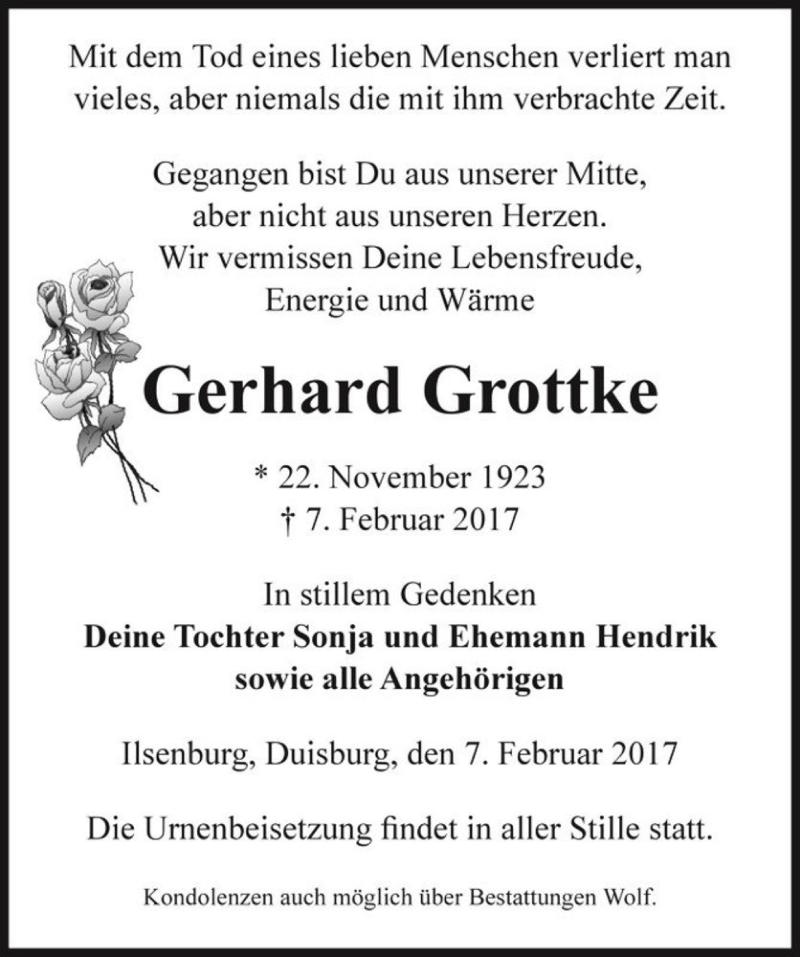 Mit dem Tod eines lieben Menschen verliert man vieles, aber niemals die mit ihm verbrachte Zeit.

Gegangen bist Du aus unserer Mitte,
aber nicht aus unseren Herzen.
Wir vermissen Deine Lebensfreude,
Energie und Wärme

Gerhard Grottke

* 22. November 1923
† 7. Februar 2017

In stillem Gedenken
Deine Tochter Sonja und Ehemann Hendrik
sowie alle Angehörigen

Ilsenburg, Duisburg, den 7. Februar 2017

Die Urnenbeisetzung findet in aller Stille statt.

Kondolenzen auch möglich über Bestattungen Wolf.